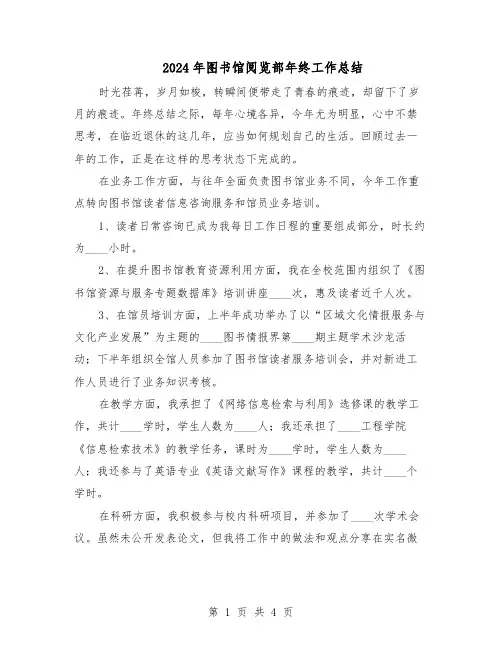 2024年图书馆阅览部年终工作总结

时光荏苒，岁月如梭，转瞬间便带走了青春的痕迹，却留下了岁月的痕迹。年终总结之际，每年心境各异，今年尤为明显，心中不禁思考，在临近退休的这几年，应当如何规划自己的生活。回顾过去一年的工作，正是在这样的思考状态下完成的。

在业务工作方面，与往年全面负责图书馆业务不同，今年工作重点转向图书馆读者信息咨询服务和馆员业务培训。

1、读者日常咨询已成为我每日工作日程的重要组成部分，时长约为____小时。

2、在提升图书馆教育资源利用方面，我在全校范围内组织了《图书馆资源与服务专题数据库》培训讲座____次，惠及读者近千人次。

3、在馆员培训方面，上半年成功举办了以“区域文化情报服务与文化产业发展”为主题的____图书情报界第____期主题学术沙龙活动；下半年组织全馆人员参加了图书馆读者服务培训会，并对新进工作人员进行了业务知识考核。

在教学方面，我承担了《网络信息检索与利用》选修课的教学工作，共计____学时，学生人数为____人；我还承担了____工程学院《信息检索技术》的教学任务，课时为____学时，学生人数为____人；我还参与了英语专业《英语文献写作》课程的教学，共计____个学时。

在科研方面，我积极参与校内科研项目，并参加了____次学术会议。虽然未公开发表论文，但我将工作中的做法和观点分享在实名微

第 1 页 共 4 页